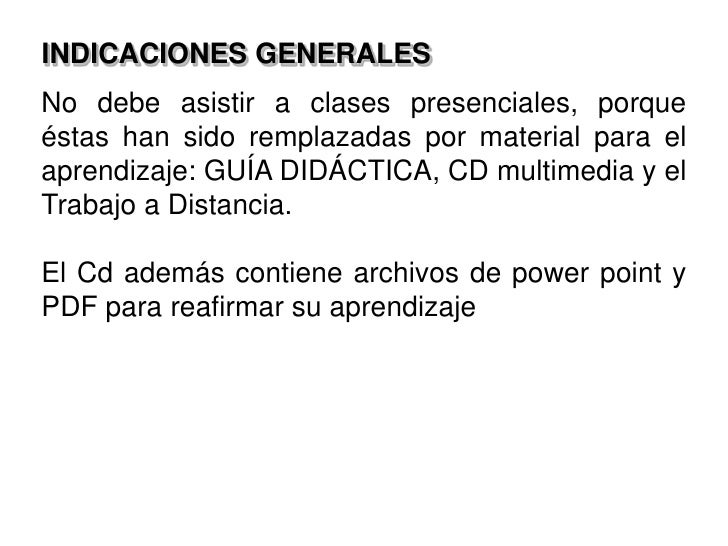 INDICACIONES GENERALES

No debe asistir a clases presenciales, porque éstas han sido remplazadas por material para el aprendizaje: GUÍA DIDÁCTICA, CD multimedia y el Trabajo a Distancia.

El Cd además contiene archivos de power point y PDF para reafirmar su aprendizaje